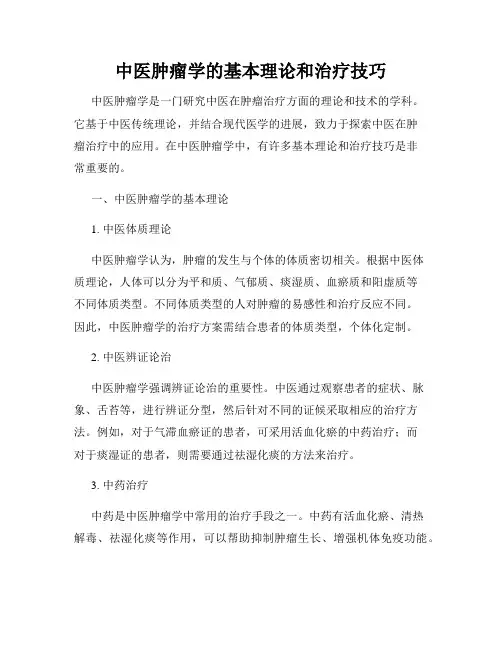 中医肿瘤学的基本理论和治疗技巧

中医肿瘤学是一门研究中医在肿瘤治疗方面的理论和技术的学科。它基于中医传统理论，并结合现代医学的进展，致力于探索中医在肿瘤治疗中的应用。在中医肿瘤学中，有许多基本理论和治疗技巧是非常重要的。

一、中医肿瘤学的基本理论

1. 中医体质理论

中医肿瘤学认为，肿瘤的发生与个体的体质密切相关。根据中医体质理论，人体可以分为平和质、气郁质、痰湿质、血瘀质和阳虚质等不同体质类型。不同体质类型的人对肿瘤的易感性和治疗反应不同。因此，中医肿瘤学的治疗方案需结合患者的体质类型，个体化定制。

2. 中医辨证论治

中医肿瘤学强调辨证论治的重要性。中医通过观察患者的症状、脉象、舌苔等，进行辨证分型，然后针对不同的证候采取相应的治疗方法。例如，对于气滞血瘀证的患者，可采用活血化瘀的中药治疗；而对于痰湿证的患者，则需要通过祛湿化痰的方法来治疗。

3. 中药治疗

中药是中医肿瘤学中常用的治疗手段之一。中药有活血化瘀、清热解毒、祛湿化痰等作用，可以帮助抑制肿瘤生长、增强机体免疫功能。